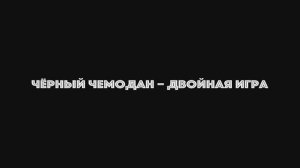 ЧЁРНЫЙ ЧЕМОДАН – ДВОЙНАЯ ИГРА